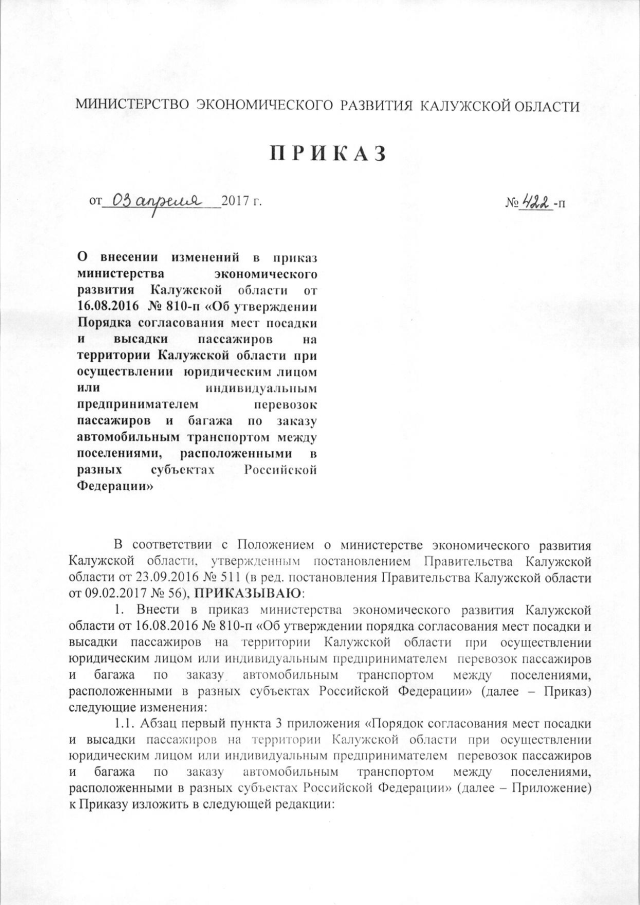 МИНИСТЕРСТВО ЭКОНОМИЧЕСКОГО РАЗВИТИЯ КАЛУЖСКОЙ ОБЛАСТИ

ПРИКАЗ

от 03 апреля 2017 г.

№ 422 -п

О внесении изменений в приказ министерства экономического развития Калужской области от 16.08.2016 № 810-п «Об утверждении Порядка согласования мест посадки и высадки пассажиров на территории Калужской области при осуществлении юридическим лицом или индивидуальным предпринимателем перевозок пассажиров и багажа по заказу автомобильным транспортом между поселениями, расположенными в разных субъектах Российской Федерации»

В соответствии с Положением о министерстве экономического развития Калужской области, утвержденным постановлением Правительства Калужской области от 23.09.2016 № 511 (в ред. постановления Правительства Калужской области от 09.02.2017 № 56), ПРИКАЗЫВАЮ:

1. Внести в приказ министерства экономического развития Калужской области от 16.08.2016 № 810-п «Об утверждении порядка согласования мест посадки и высадки пассажиров на территории Калужской области при осуществлении юридическим лицом или индивидуальным предпринимателем перевозок пассажиров и багажа по заказу автомобильным транспортом между поселениями, расположенными в разных субъектах Российской Федерации» (далее – Приказ) следующие изменения:

1.1. Абзац первый пункта 3 приложения «Порядок согласования мест посадки и высадки пассажиров на территории Калужской области при осуществлении юридическим лицом или индивидуальным предпринимателем перевозок пассажиров и багажа по заказу автомобильным транспортом между поселениями, расположенными в разных субъектах Российской Федерации» (далее – Приложение) к Приказу изложить в следующей редакции: